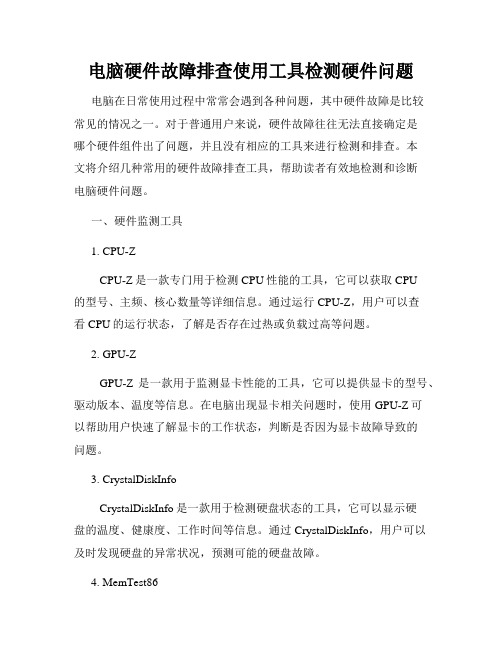 电脑硬件故障排查使用工具检测硬件问题

电脑在日常使用过程中常常会遇到各种问题，其中硬件故障是比较常见的情况之一。对于普通用户来说，硬件故障往往无法直接确定是哪个硬件组件出了问题，并且没有相应的工具来进行检测和排查。本文将介绍几种常用的硬件故障排查工具，帮助读者有效地检测和诊断电脑硬件问题。

一、硬件监测工具

1. CPU-Z

CPU-Z 是一款专门用于检测 CPU 性能的工具，它可以获取 CPU 的型号、主频、核心数量等详细信息。通过运行 CPU-Z，用户可以查看 CPU 的运行状态，了解是否存在过热或负载过高等问题。

2. GPU-Z

GPU-Z 是一款用于监测显卡性能的工具，它可以提供显卡的型号、驱动版本、温度等信息。在电脑出现显卡相关问题时，使用 GPU-Z 可以帮助用户快速了解显卡的工作状态，判断是否因为显卡故障导致的问题。

3. CrystalDiskInfo

CrystalDiskInfo 是一款用于检测硬盘状态的工具，它可以显示硬盘的温度、健康度、工作时间等信息。通过 CrystalDiskInfo，用户可以及时发现硬盘的异常状况，预测可能的硬盘故障。

4. MemTest86